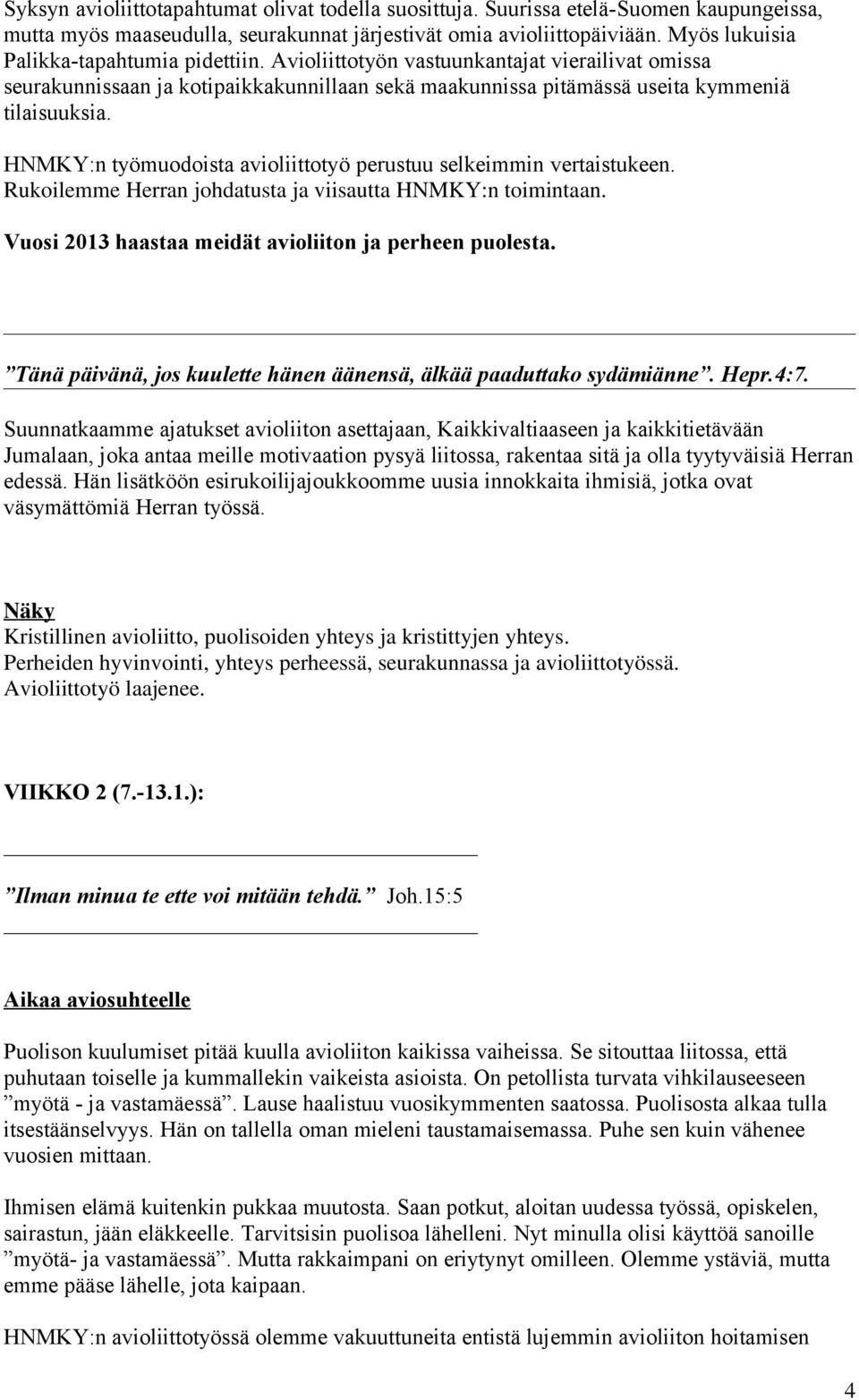 Syksyn avioliittotapahtumat olivat todella suosittuja. Suurissa etelä-Suomen kaupungeissa, mutta myös maaseudulla, seurakunnat järjestivät omia avioliittopäiviään. Myös lukuisia Palikka-tapahtumia pidettiin. Avioliittotyön vastuunkantajat vierailivat omissa seurakunnissaan ja kotipaikkakunnillaan sekä maakunnissa pitämässä useita kymmeniä tilaisuuksia.

HNMKY:n työmuodoista avioliittotyö perustuu selkeimmin vertaistukeen. Rukoilemme Herran johdatusta ja viisautta HNMKY:n toimintaan.

Vuosi 2013 haastaa meidät avioliiton ja perheen puolesta.

”Tänä päivänä, jos kuulette hänen äänensä, älkää paaduttako sydämiänne”. Hepr.4:7.

Suunnatkaamme ajatukset avioliiton asettajaan, Kaikkivaltiaaseen ja kaikkitietävään Jumalaan, joka antaa meille motivaation pysyä liitossa, rakentaa sitä ja olla tyytyväisiä Herran edessä. Hän lisätköön esirukoilijajoukkoomme uusia innokkaita ihmisiä, jotka ovat väsymättömiä Herran työssä.

Näky
Kristillinen avioliitto, puolisoiden yhteys ja kristittyjen yhteys.
Perheiden hyvinvointi, yhteys perheessä, seurakunnassa ja avioliittotyössä.
Avioliittotyö laajenee.

VIIKKO 2 (7.-13.1.):

”Ilman minua te ette voi mitään tehdä.” Joh.15:5

Aikaa aviosuhteelle

Puolison kuulumiset pitää kuulla avioliiton kaikissa vaiheissa. Se sitouttaa liitossa, että puhutaan toiselle ja kummallekin vaikeista asioista. On petollista turvata vihkilauseeseen ”myötä - ja vastamäessä”. Lause haalistuu vuosikymmenten saatossa. Puolisosta alkaa tulla itsestäänselvyys. Hän on tallella oman mieleni taustamaisemassa. Puhe sen kuin vähenee vuosien mittaan.

Ihmisen elämä kuitenkin pukkaa muutosta. Saan potkut, aloitan uudessa työssä, opiskelen, sairastun, jään eläkkeelle. Tarvitsisin puolisoa lähelleni. Nyt minulla olisi käyttöä sanoille ”myötä- ja vastamäessä”. Mutta rakkaimpani on eriytynyt omilleen. Olemme ystäviä, mutta emme pääse lähelle, jota kaipaan.

HNMKY:n avioliittotyössä olemme vakuuttuneita entistä lujemmin avioliiton hoitamisen

4